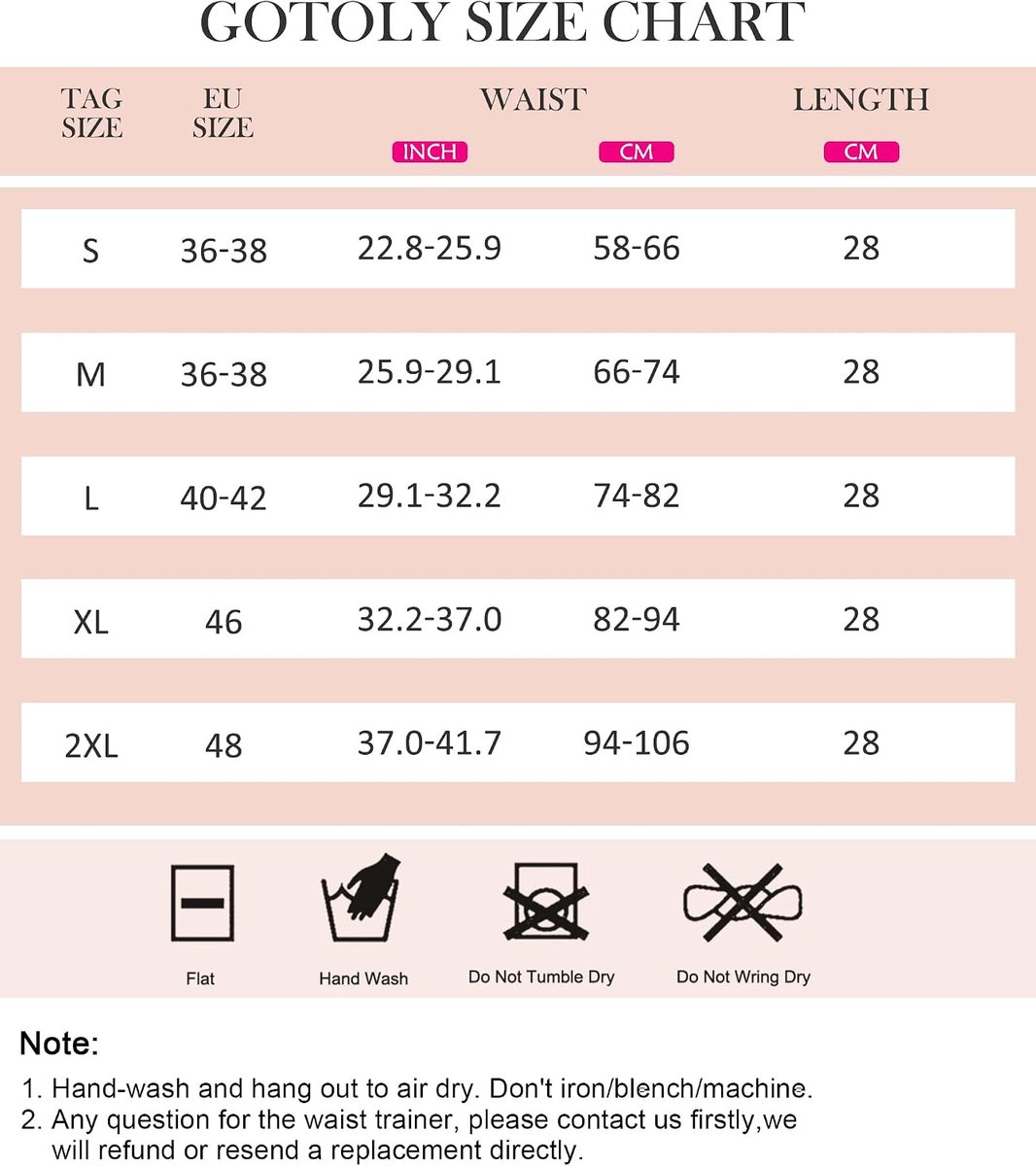 GOTOLY SIZE CHART

| TAG SIZE | EU SIZE | WAIST INCH | WAIST CM | LENGTH CM |
|---|---|---|---|---|
| S | 36-38 | 22.8-25.9 | 58-66 | 28 |
| M | 36-38 | 25.9-29.1 | 66-74 | 28 |
| L | 40-42 | 29.1-32.2 | 74-82 | 28 |
| XL | 46 | 32.2-37.0 | 82-94 | 28 |
| 2XL | 48 | 37.0-41.7 | 94-106 | 28 |

Flat
Hand Wash
Do Not Tumble Dry
Do Not Wring Dry

Note:
1. Hand-wash and hang out to air dry. Don't iron/blench/machine.
2. Any question for the waist trainer, please contact us firstly,we will refund or resend a replacement directly.